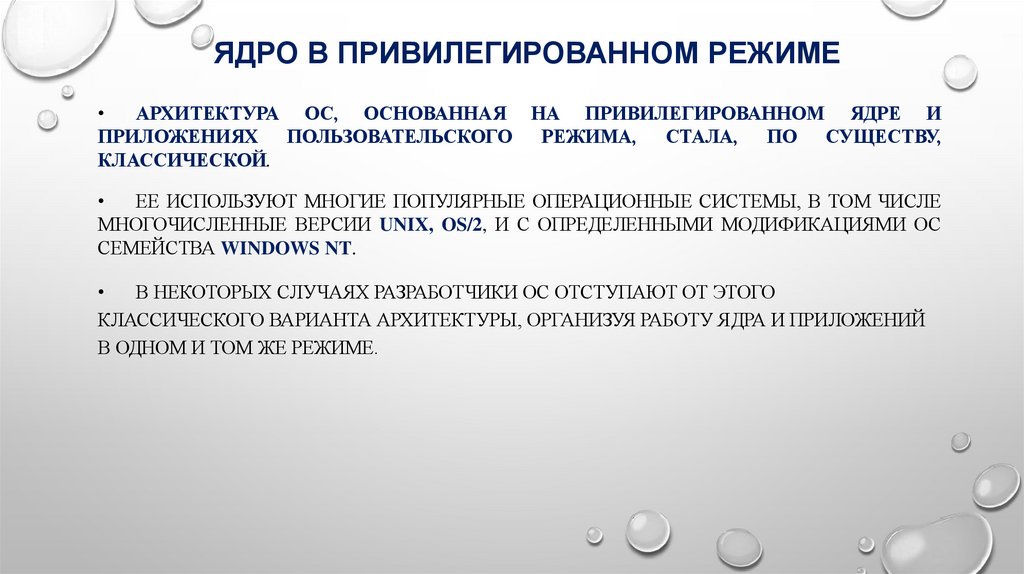 ЯДРО В ПРИВИЛЕГИРОВАННОМ РЕЖИМЕ

• АРХИТЕКТУРА ОС, ОСНОВАННАЯ НА ПРИВИЛЕГИРОВАННОМ ЯДРЕ И ПРИЛОЖЕНИЯХ ПОЛЬЗОВАТЕЛЬСКОГО РЕЖИМА, СТАЛА, ПО СУЩЕСТВУ, КЛАССИЧЕСКОЙ.

• ЕЕ ИСПОЛЬЗУЮТ МНОГИЕ ПОПУЛЯРНЫЕ ОПЕРАЦИОННЫЕ СИСТЕМЫ, В ТОМ ЧИСЛЕ МНОГОЧИСЛЕННЫЕ ВЕРСИИ UNIX, OS/2, И С ОПРЕДЕЛЕННЫМИ МОДИФИКАЦИЯМИ ОС СЕМЕЙСТВА WINDOWS NT.

• В НЕКОТОРЫХ СЛУЧАЯХ РАЗРАБОТЧИКИ ОС ОТСТУПАЮТ ОТ ЭТОГО КЛАССИЧЕСКОГО ВАРИАНТА АРХИТЕКТУРЫ, ОРГАНИЗУЯ РАБОТУ ЯДРА И ПРИЛОЖЕНИЙ В ОДНОМ И ТОМ ЖЕ РЕЖИМЕ.